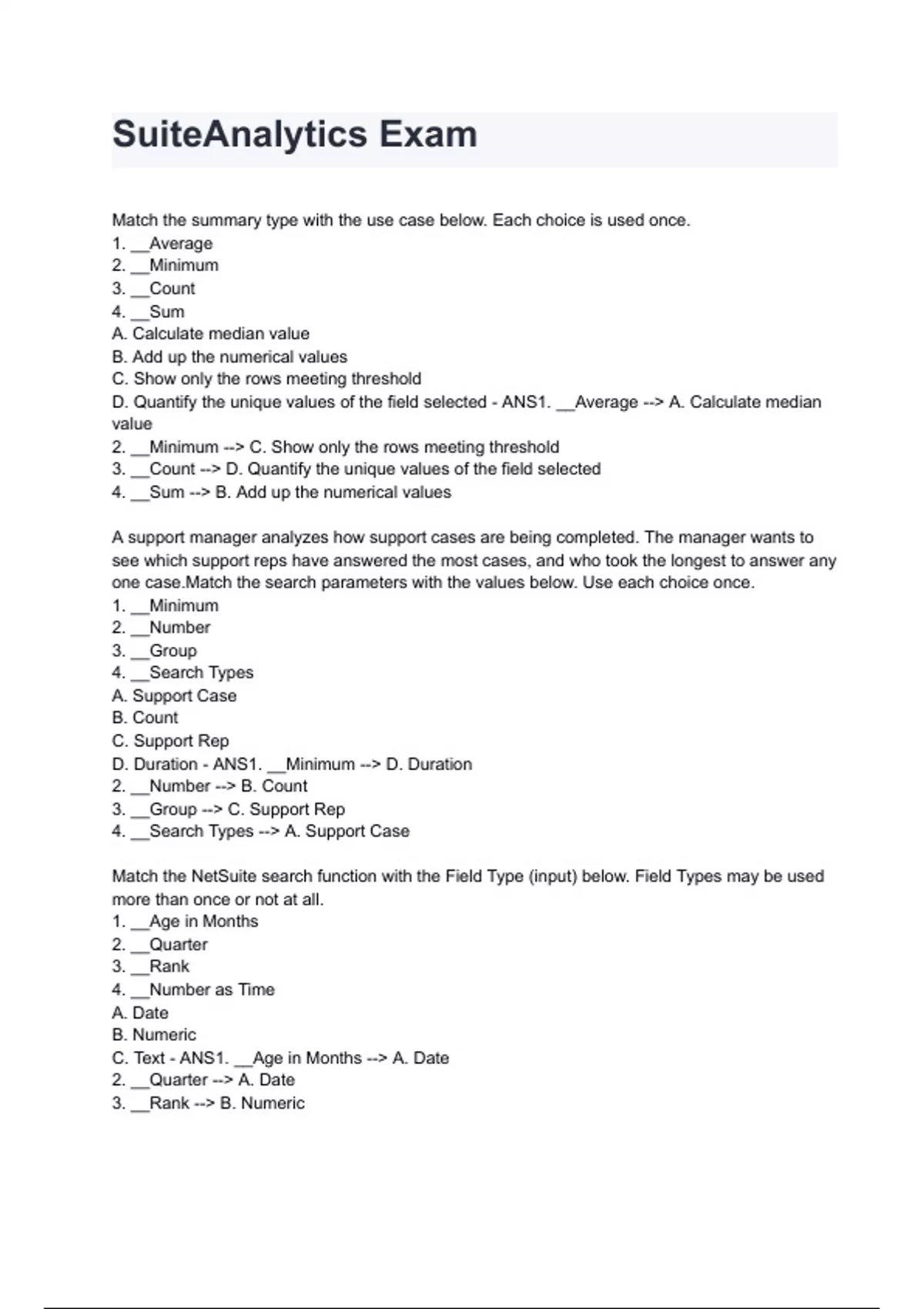 SuiteAnalytics Exam

Match the summary type with the use case below. Each choice is used once.
1. __Average
2. __Minimum
3. __Count
4. __Sum
A. Calculate median value
B. Add up the numerical values
C. Show only the rows meeting threshold
D. Quantify the unique values of the field selected - ANS1. __Average --> A. Calculate median value
2. __Minimum --> C. Show only the rows meeting threshold
3. __Count --> D. Quantify the unique values of the field selected
4. __Sum --> B. Add up the numerical values

A support manager analyzes how support cases are being completed. The manager wants to see which support reps have answered the most cases, and who took the longest to answer any one case.Match the search parameters with the values below. Use each choice once.
1. __Minimum
2. __Number
3. __Group
4. __Search Types
A. Support Case
B. Count
C. Support Rep
D. Duration - ANS1. __Minimum --> D. Duration
2. __Number --> B. Count
3. __Group --> C. Support Rep
4. __Search Types --> A. Support Case

Match the NetSuite search function with the Field Type (input) below. Field Types may be used more than once or not at all.
1. __Age in Months
2. __Quarter
3. __Rank
4. __Number as Time
A. Date
B. Numeric
C. Text - ANS1. __Age in Months --> A. Date
2. __Quarter --> A. Date
3. __Rank --> B. Numeric